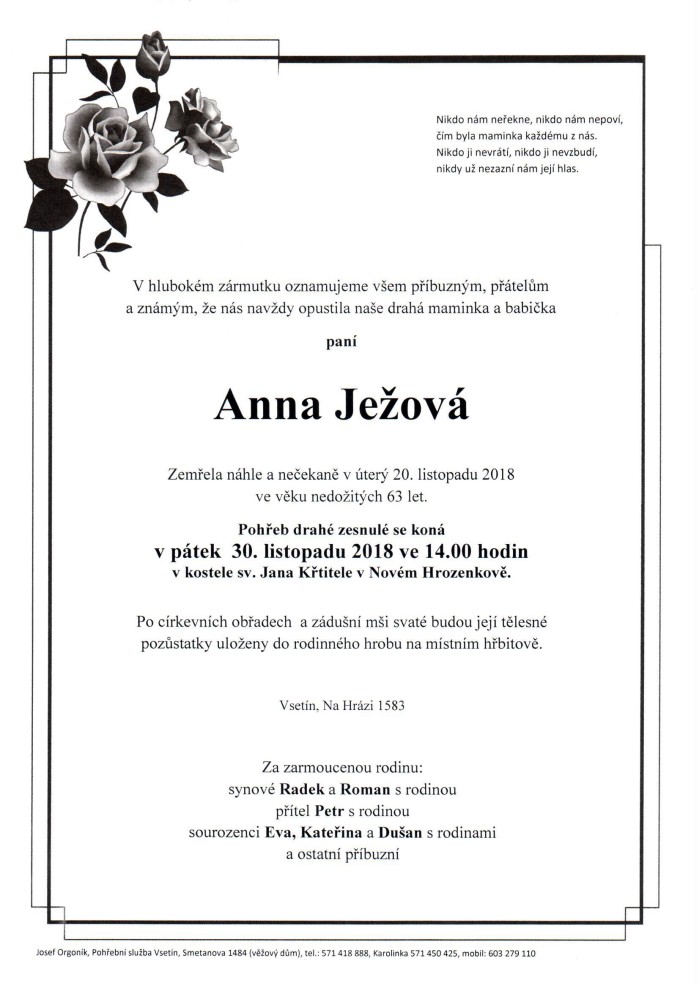 Nikdo nám neřekne, nikdo nám nepoví,
čím byla maminka každému z nás.
Nikdo ji nevrátí, nikdo ji nevzbudí,
nikdy už nezazní nám její hlas.

V hlubokém zármutku oznamujeme všem příbuzným, přátelům a známým, že nás navždy opustila naše drahá maminka a babička

paní

Anna Ježová

Zemřela náhle a nečekaně v úterý 20. listopadu 2018 ve věku nedožitých 63 let.

Pohřeb drahé zesnulé se koná
v pátek 30. listopadu 2018 ve 14.00 hodin
v kostele sv. Jana Křtitele v Novém Hrozenkově.

Po církevních obřadech a zádušní mši svaté budou její tělesné pozůstatky uloženy do rodinného hrobu na místním hřbitově.

Vsetín, Na Hrázi 1583

Za zarmoucenou rodinu:
synové Radek a Roman s rodinou
přítel Petr s rodinou
sourozenci Eva, Kateřina a Dušan s rodinami
a ostatní příbuzní

Josef Orgoník, Pohřební služba Vsetín, Smetanova 1484 (věžový dům), tel.: 571 418 888, Karolinka 571 450 425, mobil: 603 279 110